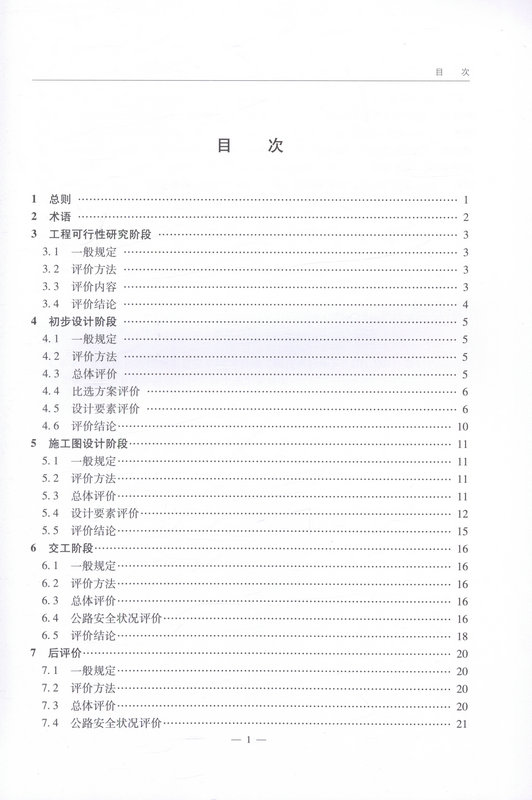 目　次

目　次

1　总则 …… 1
2　术语 …… 2
3　工程可行性研究阶段 …… 3
3.1　一般规定 …… 3
3.2　评价方法 …… 3
3.3　评价内容 …… 3
3.4　评价结论 …… 4
4　初步设计阶段 …… 5
4.1　一般规定 …… 5
4.2　评价方法 …… 5
4.3　总体评价 …… 5
4.4　比选方案评价 …… 6
4.5　设计要素评价 …… 6
4.6　评价结论 …… 10
5　施工图设计阶段 …… 11
5.1　一般规定 …… 11
5.2　评价方法 …… 11
5.3　总体评价 …… 11
5.4　设计要素评价 …… 12
5.5　评价结论 …… 15
6　交工阶段 …… 16
6.1　一般规定 …… 16
6.2　评价方法 …… 16
6.3　总体评价 …… 16
6.4　公路安全状况评价 …… 16
6.5　评价结论 …… 18
7　后评价 …… 20
7.1　一般规定 …… 20
7.2　评价方法 …… 20
7.3　总体评价 …… 20
7.4　公路安全状况评价 …… 21

— 1 —